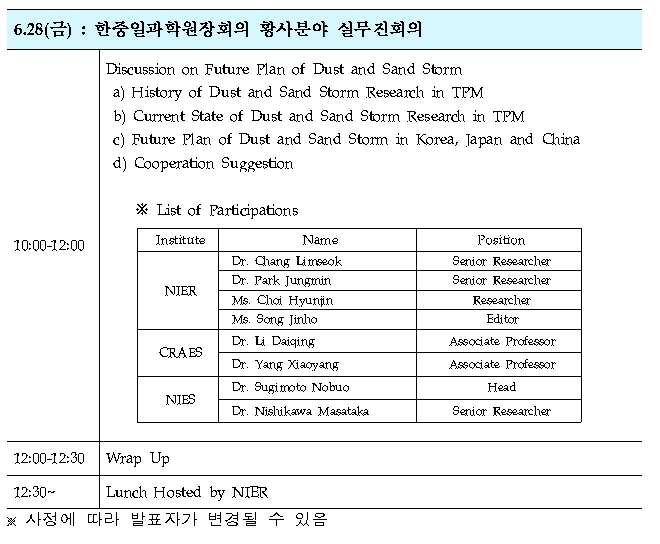 6.28(금) : 한중일과학원장회의 황사분야 실무진회의

10:00-12:00

Discussion on Future Plan of Dust and Sand Storm
a) History of Dust and Sand Storm Research in TPM
b) Current State of Dust and Sand Storm Research in TPM
c) Future Plan of Dust and Sand Storm in Korea, Japan and China
d) Cooperation Suggestion

※ List of Participations

| Institute | Name | Position |
|---|---|---|
| NIER | Dr. Chang Limseok | Senior Researcher |
| | Dr. Park Jungmin | Senior Researcher |
| | Ms. Choi Hyunjin | Researcher |
| | Ms. Song Jinho | Editor |
| CRAES | Dr. Li Daiqing | Associate Professor |
| | Dr. Yang Xiaoyang | Associate Professor |
| NIES | Dr. Sugimoto Nobuo | Head |
| | Dr. Nishikawa Masataka | Senior Researcher |

12:00-12:30 Wrap Up

12:30~ Lunch Hosted by NIER

※ 사정에 따라 발표자가 변경될 수 있음